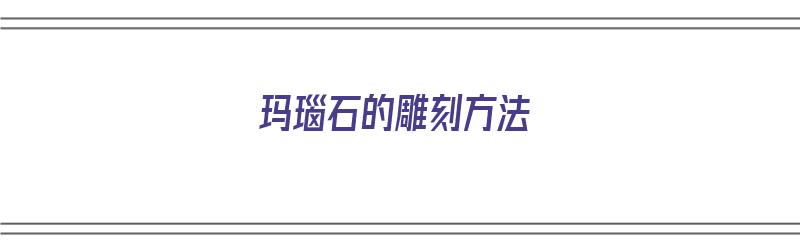 玛瑙石的雕刻方法